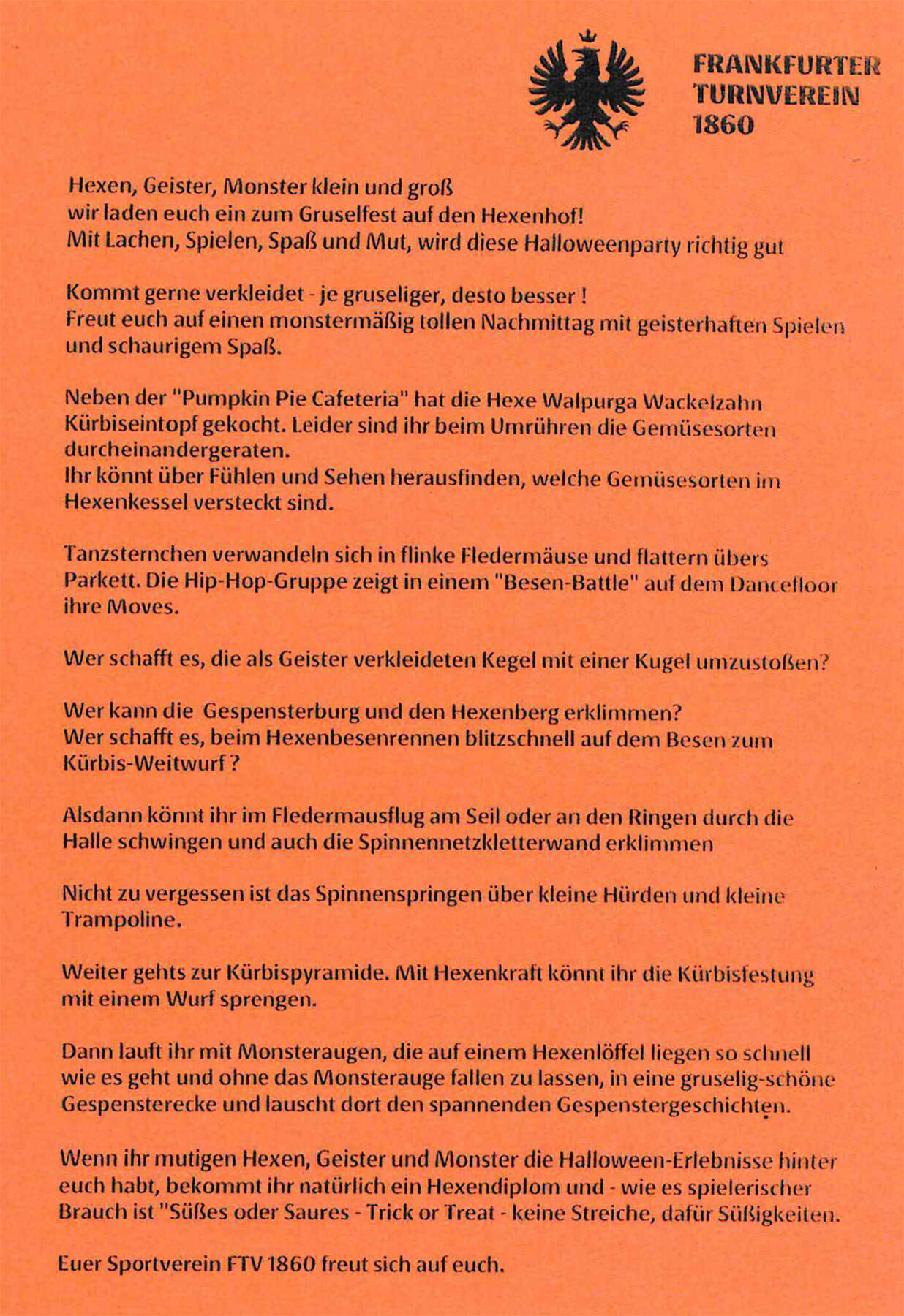 FRANKFURTER
TURNVEREIN
1860

Hexen, Geister, Monster klein und groß
wir laden euch ein zum Gruselfest auf den Hexenhof!
Mit Lachen, Spielen, Spaß und Mut, wird diese Halloweenparty richtig gut

Kommt gerne verkleidet - je gruseliger, desto besser !
Freut euch auf einen monstermäßig tollen Nachmittag mit geisterhaften Spielen und schaurigem Spaß.

Neben der "Pumpkin Pie Cafeteria" hat die Hexe Walpurga Wackelzahn Kürbiseintopf gekocht. Leider sind ihr beim Umrühren die Gemüsesorten durcheinandergeraten.
Ihr könnt über Fühlen und Sehen herausfinden, welche Gemüsesorten im Hexenkessel versteckt sind.

Tanzsternchen verwandeln sich in flinke Fledermäuse und flattern übers Parkett. Die Hip-Hop-Gruppe zeigt in einem "Besen-Battle" auf dem Dancefloor ihre Moves.

Wer schafft es, die als Geister verkleideten Kegel mit einer Kugel umzustoßen?

Wer kann die Gespensterburg und den Hexenberg erklimmen?
Wer schafft es, beim Hexenbesenrennen blitzschnell auf dem Besen zum Kürbis-Weitwurf ?

Alsdann könnt ihr im Fledermausflug am Seil oder an den Ringen durch die Halle schwingen und auch die Spinnennetzkletterwand erklimmen

Nicht zu vergessen ist das Spinnenspringen über kleine Hürden und kleine Trampoline.

Weiter gehts zur Kürbispyramide. Mit Hexenkraft könnt ihr die Kürbisfestung mit einem Wurf sprengen.

Dann lauft ihr mit Monsteraugen, die auf einem Hexenlöffel liegen so schnell wie es geht und ohne das Monsterauge fallen zu lassen, in eine gruselig-schöne Gespensterecke und lauscht dort den spannenden Gespenstergeschichten.

Wenn ihr mutigen Hexen, Geister und Monster die Halloween-Erlebnisse hinter euch habt, bekommt ihr natürlich ein Hexendiplom und - wie es spielerischer Brauch ist "Süßes oder Saures - Trick or Treat - keine Streiche, dafür Süßigkeiten.

Euer Sportverein FTV 1860 freut sich auf euch.